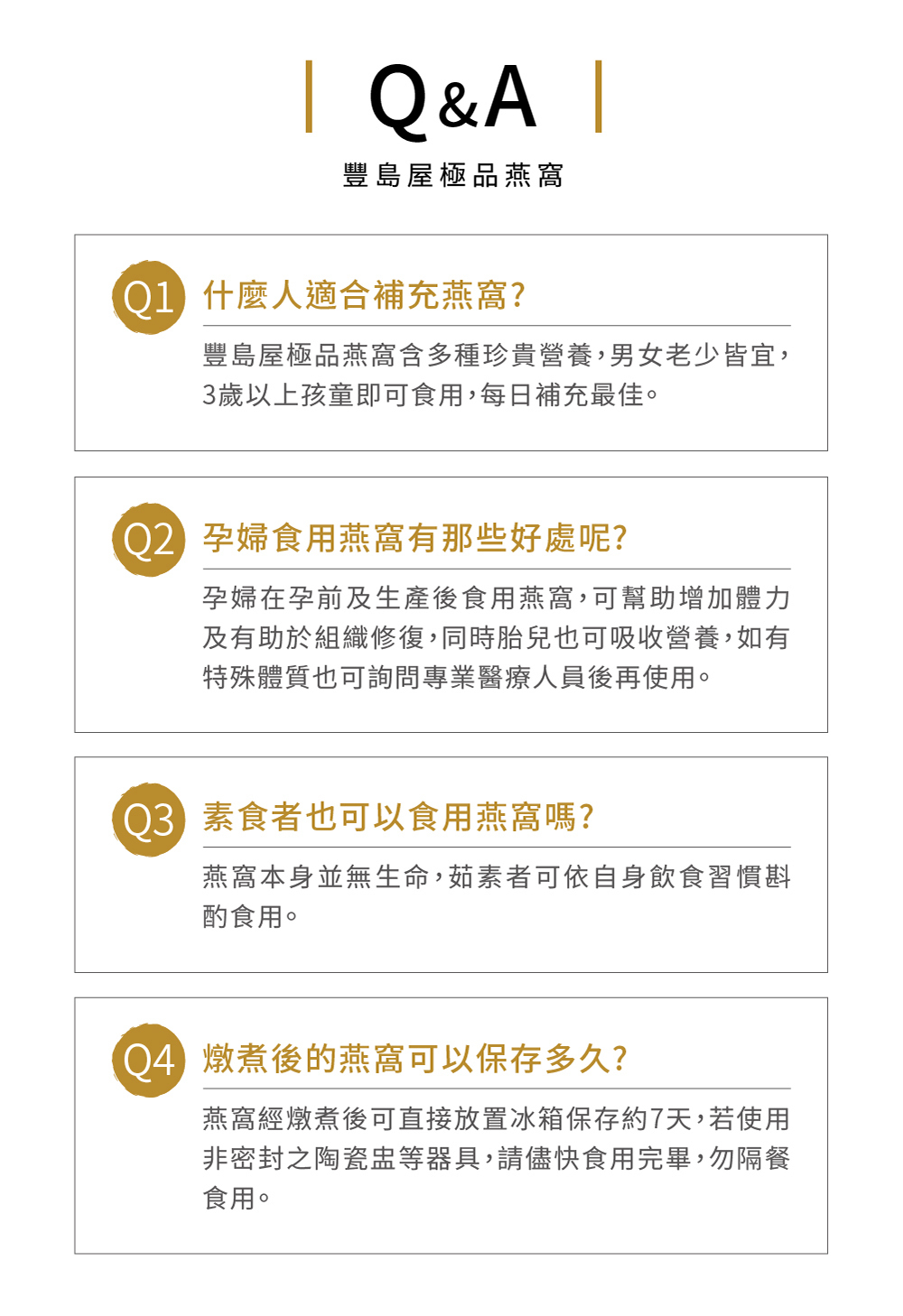 Q&A

豐島屋極品燕窩

Q1 什麼人適合補充燕窩?

豐島屋極品燕窩含多種珍貴營養,男女老少皆宜,3歲以上孩童即可食用,每日補充最佳。

Q2 孕婦食用燕窩有那些好處呢?

孕婦在孕前及生產後食用燕窩,可幫助增加體力及有助於組織修復,同時胎兒也可吸收營養,如有特殊體質也可詢問專業醫療人員後再使用。

Q3 素食者也可以食用燕窩嗎?

燕窩本身並無生命,茹素者可依自身飲食習慣斟酌食用。

Q4 燉煮後的燕窩可以保存多久?

燕窩經燉煮後可直接放置冰箱保存約7天,若使用非密封之陶瓷盅等器具,請儘快食用完畢,勿隔餐食用。